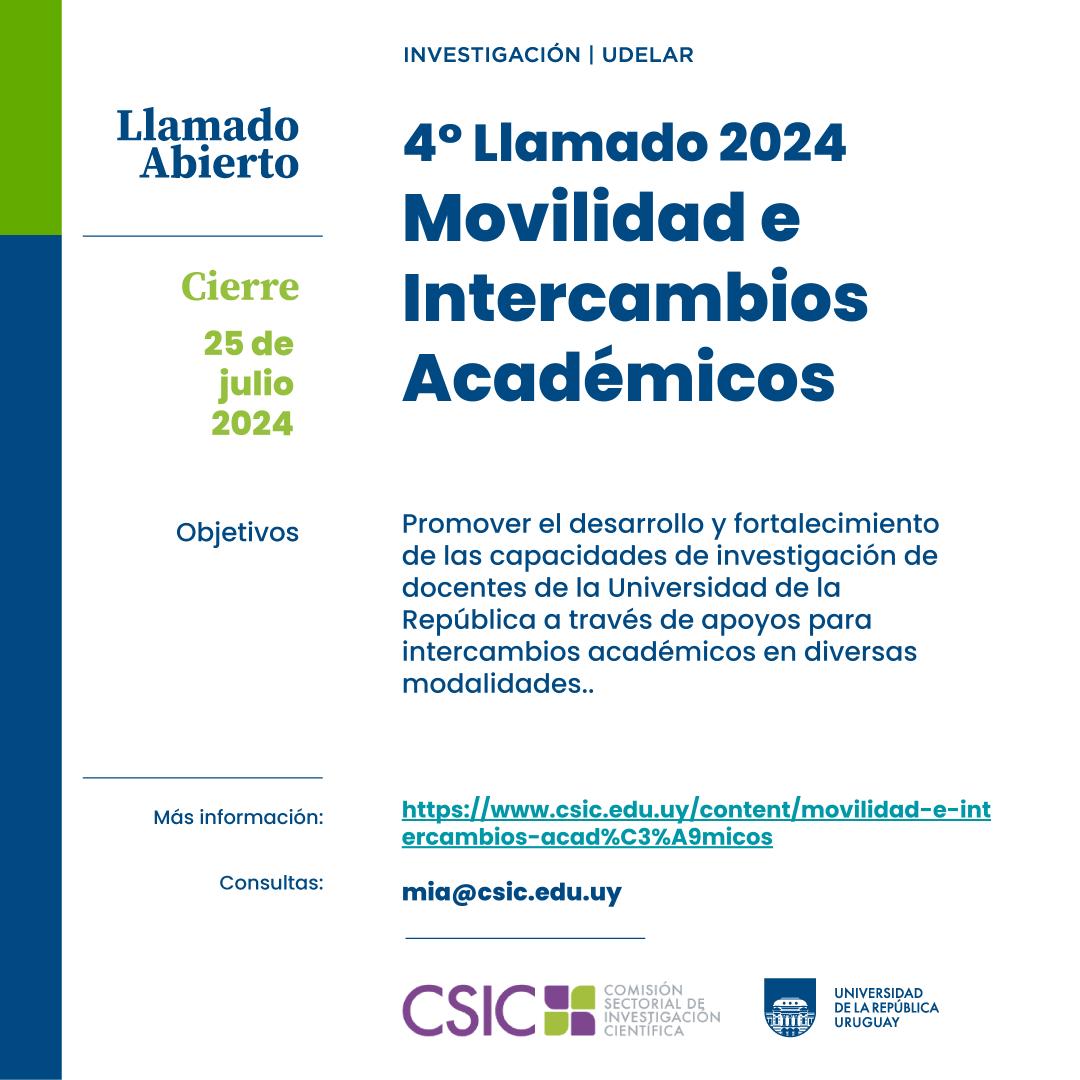 INVESTIGACIÓN | UDELAR

Llamado Abierto

Cierre

25 de julio 2024

4° Llamado 2024
Movilidad e Intercambios Académicos

Objetivos

Promover el desarrollo y fortalecimiento de las capacidades de investigación de docentes de la Universidad de la República a través de apoyos para intercambios académicos en diversas modalidades..

Más información:

https://www.csic.edu.uy/content/movilidad-e-intercambios-acad%C3%A9micos

Consultas:

mia@csic.edu.uy

CSIC COMISIÓN SECTORIAL DE INVESTIGACIÓN CIENTÍFICA

UNIVERSIDAD DE LA REPÚBLICA URUGUAY